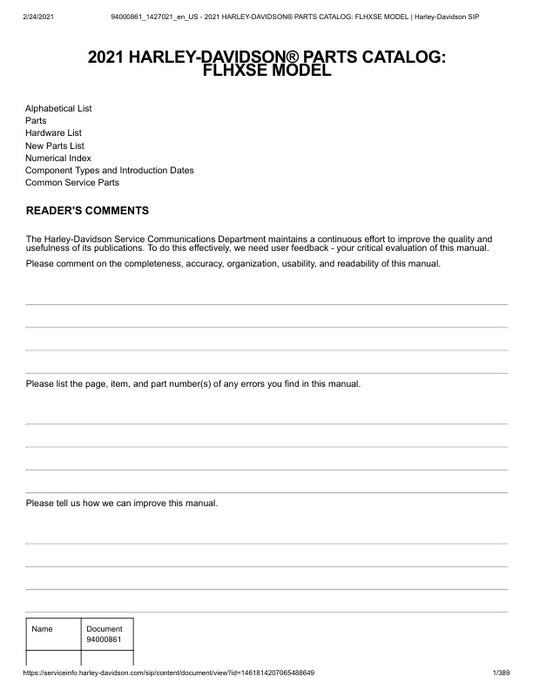 2/24/2021 94000861_1427021_en_US - 2021 HARLEY-DAVIDSON® PARTS CATALOG: FLHXSE MODEL | Harley-Davidson SIP

2021 HARLEY-DAVIDSON® PARTS CATALOG: FLHXSE MODEL

Alphabetical List
Parts
Hardware List
New Parts List
Numerical Index
Component Types and Introduction Dates
Common Service Parts

READER'S COMMENTS

The Harley-Davidson Service Communications Department maintains a continuous effort to improve the quality and usefulness of its publications. To do this effectively, we need user feedback - your critical evaluation of this manual.

Please comment on the completeness, accuracy, organization, usability, and readability of this manual.

Please list the page, item, and part number(s) of any errors you find in this manual.

Please tell us how we can improve this manual.

| Name | Document 94000861 |
|---|---|
| | |

https://serviceinfo.harley-davidson.com/sip/content/document/view?id=1461814207065488649 1/389